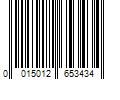 0 015012 653434